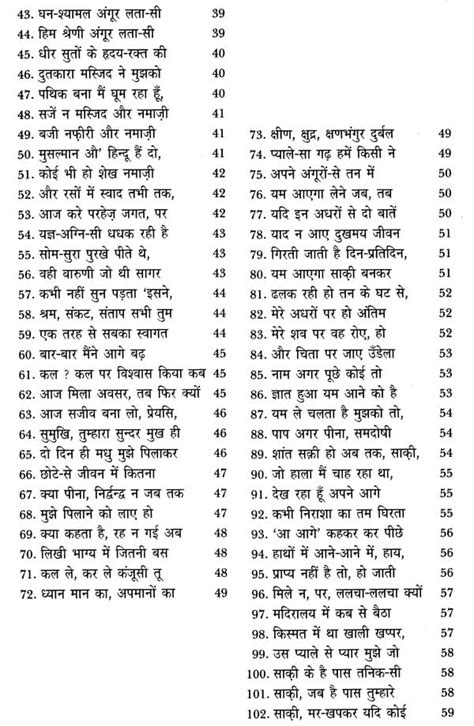 43. घन-श्यामल अंगूर लता-सी 39
44. हिम श्रेणी अंगूर लता-सी 39
45. धीर सुतों के हृदय-रक्त की 40
46. दुतकारा मस्जिद ने मुझको 40
47. पथिक बना मैं घूम रहा हूँ, 40
48. सजें न मस्जिद और नमाज़ी 41
49. बजी नफ़ीरी और नमाज़ी 41
50. मुसल्मान औ' हिन्दू हैं दो, 41
51. कोई भी हो शेख नमाज़ी 42
52. और रसों में स्वाद तभी तक, 42
53. आज करे परहेज़ जगत, पर 42
54. यज्ञ-अग्नि-सी धधक रही है 43
55. सोम-सुरा पुरखे पीते थे, 43
56. वही वारुणी जो थी सागर 43
57. कभी नहीं सुन पड़ता 'इसने, 44
58. श्रम, संकट, संताप सभी तुम 44
59. एक तरह से सबका स्वागत 44
60. बार-बार मैंने आगे बढ़ 45
61. कल ? कल पर विश्वास किया कब 45
62. आज मिला अवसर, तब फिर क्यों 45
63. आज सजीव बना लो, प्रेयसि, 46
64. सुमुखि, तुम्हारा सुन्दर मुख ही 46
65. दो दिन ही मधु मुझे पिलाकर 46
66. छोटे-से जीवन में कितना 47
67. क्या पीना, निर्द्वन्द्व न जब तक 47
68. मुझे पिलाने को लाए हो 47
69. क्या कहता है, रह न गई अब 48
70. लिखी भाग्य में जितनी बस 48
71. कल ले, कर ले कंजूसी तू 48
72. ध्यान मान का, अपमानों का 49

73. क्षीण, क्षुद्र, क्षणभंगुर दुर्बल 49
74. प्याले-सा गढ़ हमें किसी ने 49
75. अपने अंगूरों-से तन में 50
76. यम आएगा लेने जब, तब 50
77. यदि इन अधरों से दो बातें 50
78. याद न आए दुखमय जीवन 51
79. गिरती जाती है दिन-प्रतिदिन, 51
80. यम आएगा साक़ी बनकर 51
81. ढलक रही हो तन के घट से, 52
82. मेरे अधरों पर हो अंतिम 52
83. मेरे शव पर वह रोए, हो 52
84. और चिता पर जाए उँडेला 53
85. नाम अगर पूछे कोई तो 53
86. ज्ञात हुआ यम आने को है 53
87. यम ले चलता है मुझको तो, 54
88. पाप अगर पीना, समदोषी 54
89. शांत सक़ी हो अब तक, साक़ी, 54
90. जो हाला मैं चाह रहा था, 55
91. देख रहा हूँ अपने आगे 55
92. कभी निराशा का तम घिरता 55
93. 'आ आगे' कहकर कर पीछे 56
94. हाथों में आने-आने में, हाय, 56
95. प्राप्य नहीं है तो, हो जाती 56
96. मिले न, पर, ललचा-ललचा क्यों 57
97. मदिरालय में कब से बैठा 57
98. किस्मत में था खाली खप्पर, 57
99. उस प्याले से प्यार मुझे जो 58
100. साक़ी के है पास तनिक-सी 58
101. साक़ी, जब है पास तुम्हारे 58
102. साक़ी, मर-खपकर यदि कोई 59